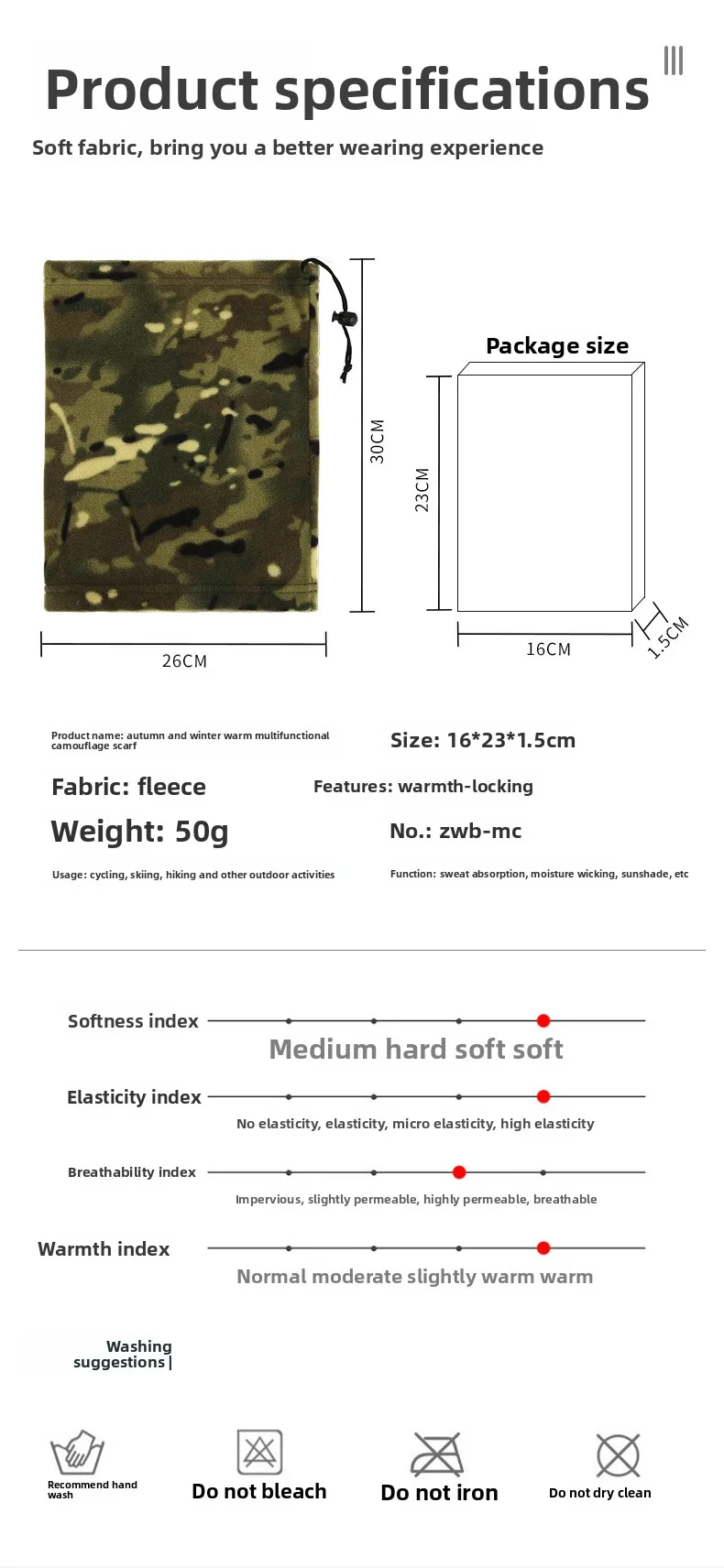 Product specifications

Soft fabric, bring you a better wearing experience

30CM

26CM

Package size

23CM

16CM

1.5CM

Product name: autumn and winter warm multifunctional camouflage scarf

Size: 16*23*1.5cm

Fabric: fleece

Features: warmth-locking

Weight: 50g

No.: zwb-mc

Usage: cycling, skiing, hiking and other outdoor activities

Function: sweat absorption, moisture wicking, sunshade, etc

Softness index

Medium hard soft soft

Elasticity index

No elasticity, elasticity, micro elasticity, high elasticity

Breathability index

Impervious, slightly permeable, highly permeable, breathable

Warmth index

Normal moderate slightly warm warm

Washing suggestions |

Recommend hand wash

Do not bleach

Do not iron

Do not dry clean